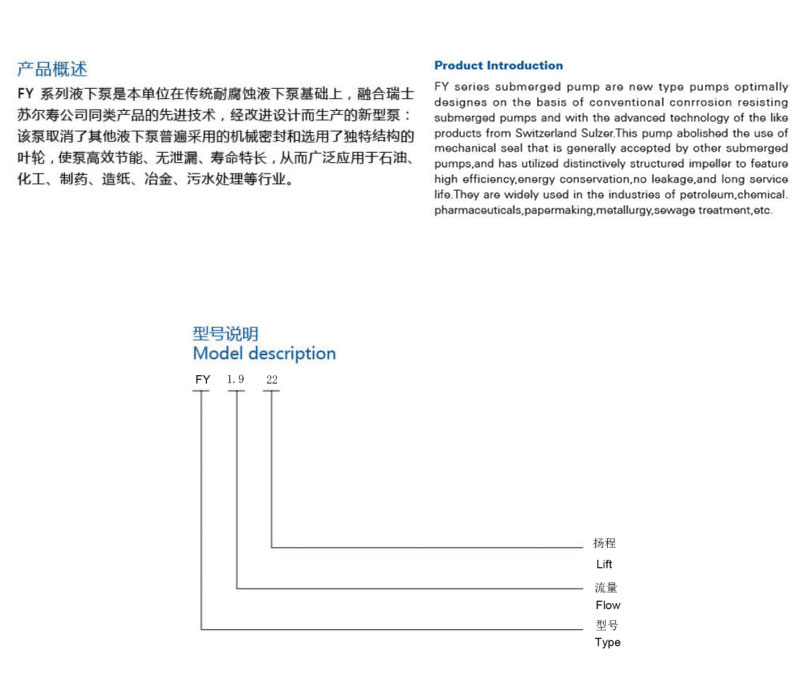 产品概述

FY 系列液下泵是本单位在传统耐腐蚀液下泵基础上，融合瑞士苏尔寿公司同类产品的先进技术，经改进设计而生产的新型泵：该泵取消了其他液下泵普遍采用的机械密封和选用了独特结构的叶轮，使泵高效节能、无泄漏、寿命特长，从而广泛应用于石油、化工、制药、造纸、冶金、污水处理等行业。

Product Introduction

FY series submerged pump are new type pumps optimally designes on the basis of conventional conrrosion resisting submerged pumps and with the advanced technology of the like products from Switzerland Sulzer.This pump abolished the use of mechanical seal that is generally accepted by other submerged pumps,and has utilized distinctively structured impeller to feature high efficiency,energy conservation,no leakage,and long service life.They are widely used in the industries of petroleum,chemical. pharmaceuticals,papermaking,metallurgy,sewage treatment,etc.

型号说明
Model description

FY 1.9 22

扬程
Lift

流量
Flow

型号
Type